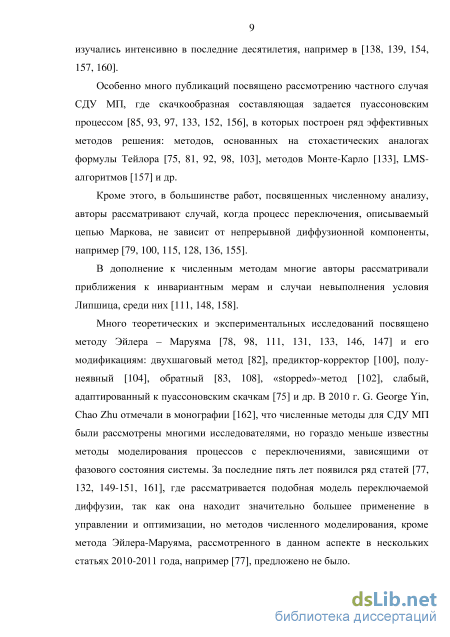 9

изучались интенсивно в последние десятилетия, например в [138, 139, 154, 157, 160].

Особенно много публикаций посвящено рассмотрению частного случая СДУ МП, где скачкообразная составляющая задается пуассоновским процессом [85, 93, 97, 133, 152, 156], в которых построен ряд эффективных методов решения: методов, основанных на стохастических аналогах формулы Тейлора [75, 81, 92, 98, 103], методов Монте-Карло [133], LMS-алгоритмов [157] и др.

Кроме этого, в большинстве работ, посвященных численному анализу, авторы рассматривают случай, когда процесс переключения, описываемый цепью Маркова, не зависит от непрерывной диффузионной компоненты, например [79, 100, 115, 128, 136, 155].

В дополнение к численным методам многие авторы рассматривали приближения к инвариантным мерам и случаи невыполнения условия Липшица, среди них [111, 148, 158].

Много теоретических и экспериментальных исследований посвящено методу Эйлера – Маруяма [78, 98, 111, 131, 133, 146, 147] и его модификациям: двухшаговый метод [82], предиктор-корректор [100], полунеявный [104], обратный [83, 108], «stopped»-метод [102], слабый, адаптированный к пуассоновским скачкам [75] и др. В 2010 г. G. George Yin, Chao Zhu отмечали в монографии [162], что численные методы для СДУ МП были рассмотрены многими исследователями, но гораздо меньше известны методы моделирования процессов с переключениями, зависящими от фазового состояния системы. За последние пять лет появился ряд статей [77, 132, 149-151, 161], где рассматривается подобная модель переключаемой диффузии, так как она находит значительно большее применение в управлении и оптимизации, но методов численного моделирования, кроме метода Эйлера-Маруяма, рассмотренного в данном аспекте в нескольких статьях 2010-2011 года, например [77], предложено не было.

dsLib.net
библиотека диссертаций